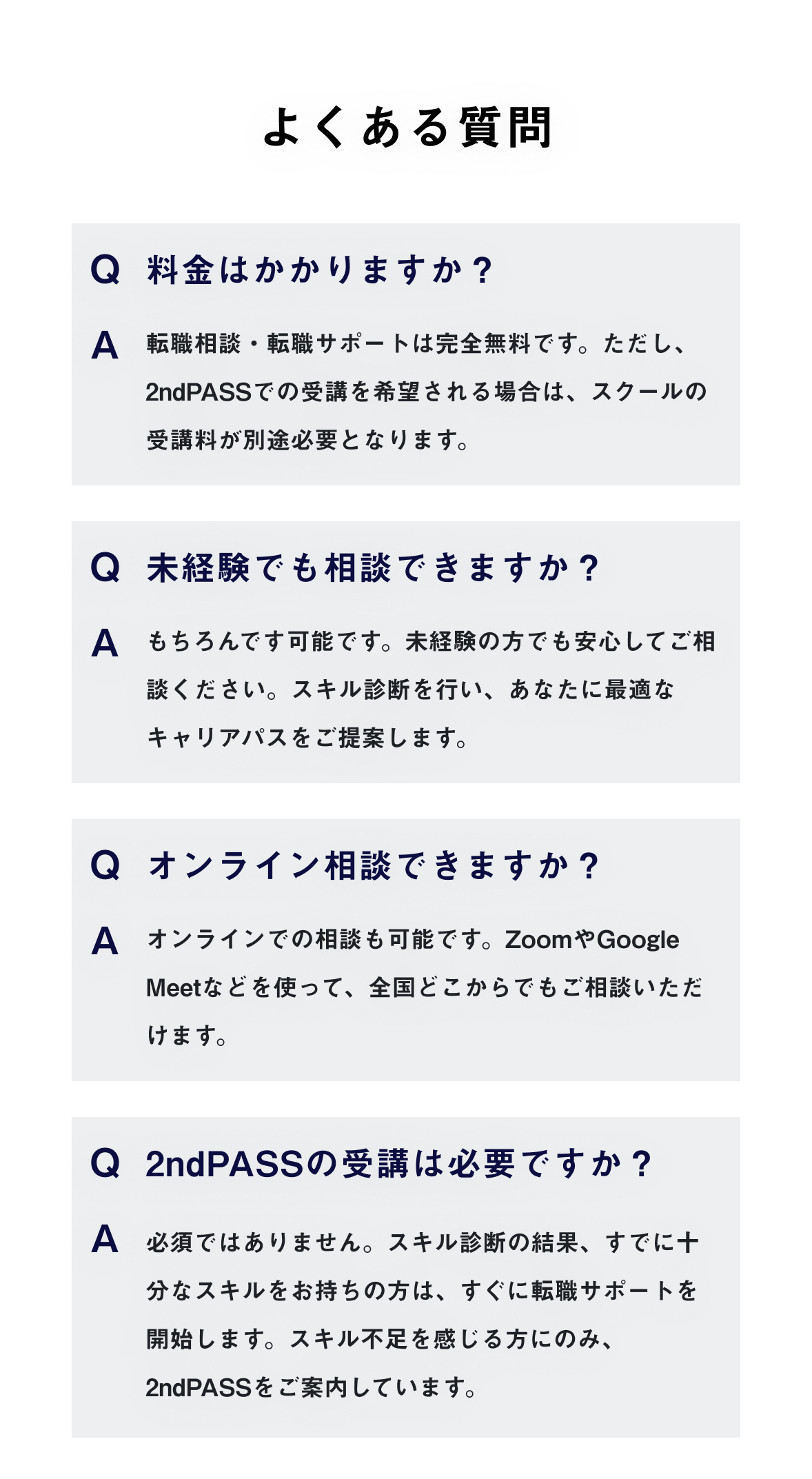 よくある質問

Q 料金はかかりますか？

A 転職相談・転職サポートは完全無料です。ただし、2ndPASSでの受講を希望される場合は、スクールの受講料が別途必要となります。

Q 未経験でも相談できますか？

A もちろんです可能です。未経験の方でも安心してご相談ください。スキル診断を行い、あなたに最適なキャリアパスをご提案します。

Q オンライン相談できますか？

A オンラインでの相談も可能です。ZoomやGoogle Meetなどを使って、全国どこからでもご相談いただけます。

Q 2ndPASSの受講は必要ですか？

A 必須ではありません。スキル診断の結果、すでに十分なスキルをお持ちの方は、すぐに転職サポートを開始します。スキル不足を感じる方にのみ、2ndPASSをご案内しています。